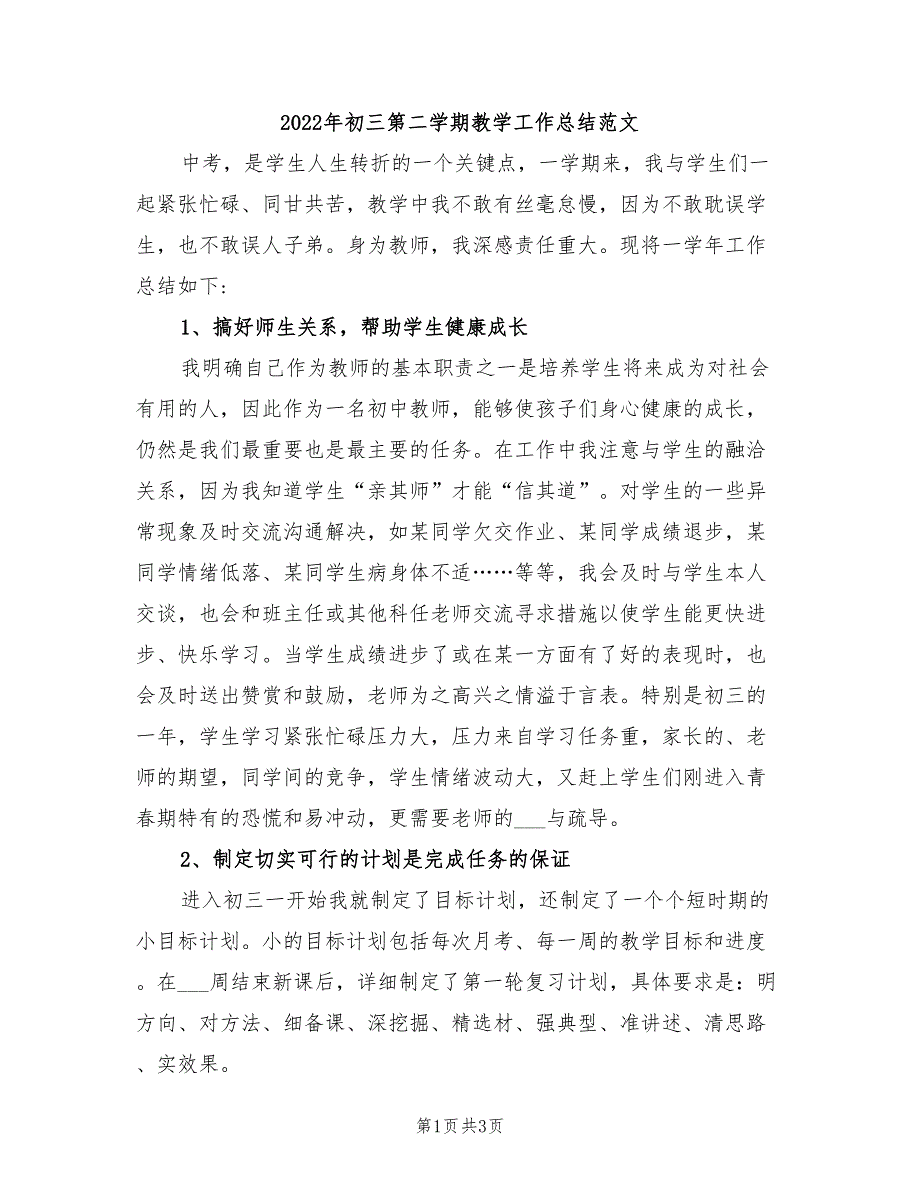 2022年初三第二学期教学工作总结范文

中考，是学生人生转折的一个关键点，一学期来，我与学生们一起紧张忙碌、同甘共苦，教学中我不敢有丝毫怠慢，因为不敢耽误学生，也不敢误人子弟。身为教师，我深感责任重大。现将一学年工作总结如下：

1、搞好师生关系，帮助学生健康成长

我明确自己作为教师的基本职责之一是培养学生将来成为对社会有用的人，因此作为一名初中教师，能够使孩子们身心健康的成长，仍然是我们最重要也是最主要的任务。在工作中我注意与学生的融洽关系，因为我知道学生“亲其师”才能“信其道”。对学生的一些异常现象及时交流沟通解决，如某同学欠交作业、某同学成绩退步，某同学情绪低落、某同学生病身体不适……等等，我会及时与学生本人交谈，也会和班主任或其他科任老师交流寻求措施以使学生能更快进步、快乐学习。当学生成绩进步了或在某一方面有了好的表现时，也会及时送出赞赏和鼓励，老师为之高兴之情溢于言表。特别是初三的一年，学生学习紧张忙碌压力大，压力来自学习任务重，家长的、老师的期望，同学间的竞争，学生情绪波动大，又赶上学生们刚进入青春期特有的恐慌和易冲动，更需要老师的___与疏导。

2、制定切实可行的计划是完成任务的保证

进入初三一开始我就制定了目标计划，还制定了一个个短时期的小目标计划。小的目标计划包括每次月考、每一周的教学目标和进度。在___周结束新课后，详细制定了第一轮复习计划，具体要求是：明方向、对方法、细备课、深挖掘、精选材、强典型、准讲述、清思路、实效果。

第1页 共3页